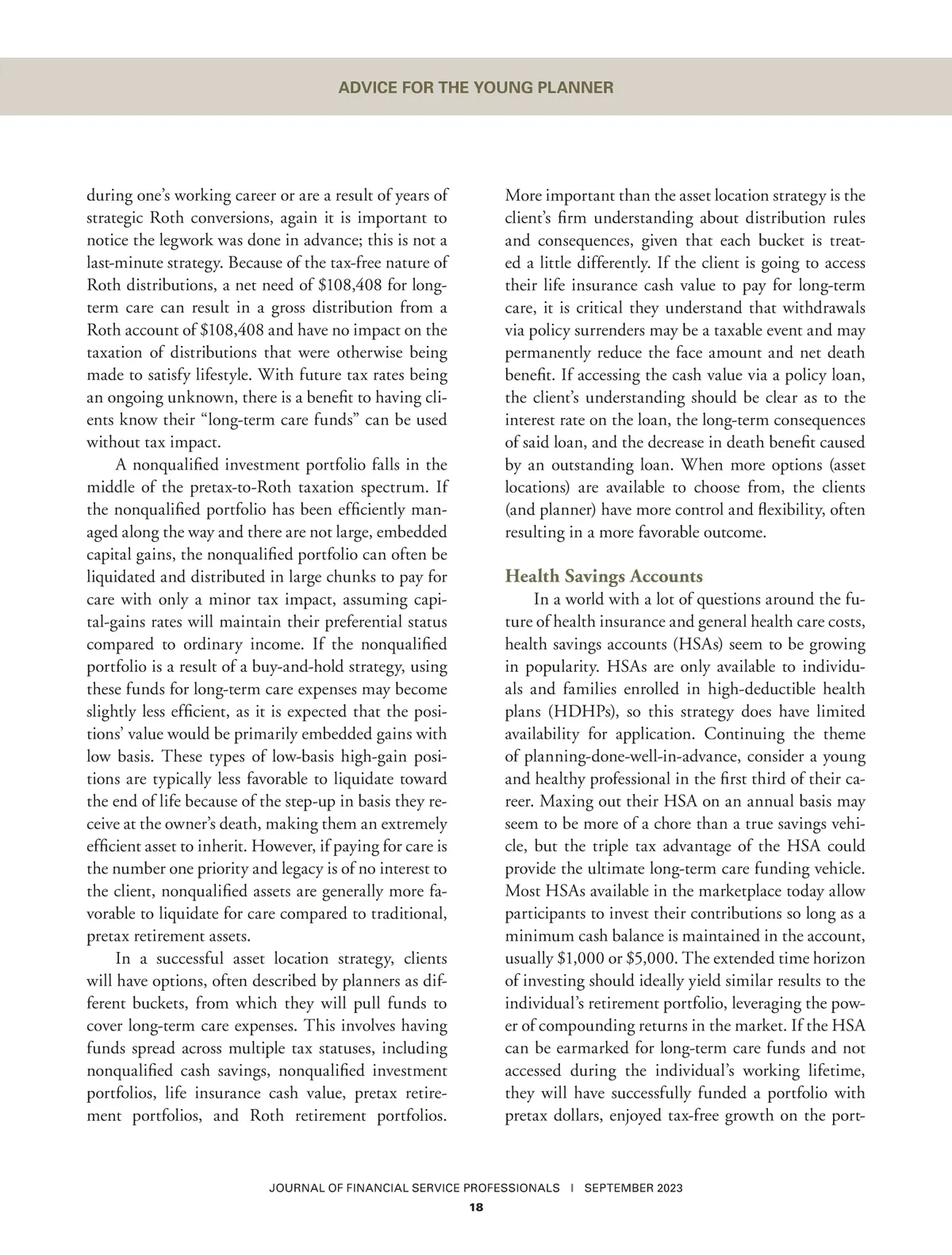 ADVICE FOR THE YOUNG PLANNER

during one's working career or are a result of years of strategic Roth conversions, again it is important to notice the legwork was done in advance; this is not a last-minute strategy. Because of the tax-free nature of Roth distributions, a net need of \$108,408 for long-term care can result in a gross distribution from a Roth account of \$108,408 and have no impact on the taxation of distributions that were otherwise being made to satisfy lifestyle. With future tax rates being an ongoing unknown, there is a benefit to having clients know their "long-term care funds" can be used without tax impact.

A nonqualified investment portfolio falls in the middle of the pretax-to-Roth taxation spectrum. If the nonqualified portfolio has been efficiently managed along the way and there are not large, embedded capital gains, the nonqualified portfolio can often be liquidated and distributed in large chunks to pay for care with only a minor tax impact, assuming capital-gains rates will maintain their preferential status compared to ordinary income. If the nonqualified portfolio is a result of a buy-and-hold strategy, using these funds for long-term care expenses may become slightly less efficient, as it is expected that the positions' value would be primarily embedded gains with low basis. These types of low-basis high-gain positions are typically less favorable to liquidate toward the end of life because of the step-up in basis they receive at the owner's death, making them an extremely efficient asset to inherit. However, if paying for care is the number one priority and legacy is of no interest to the client, nonqualified assets are generally more favorable to liquidate for care compared to traditional, pretax retirement assets.

In a successful asset location strategy, clients will have options, often described by planners as different buckets, from which they will pull funds to cover long-term care expenses. This involves having funds spread across multiple tax statuses, including nonqualified cash savings, nonqualified investment portfolios, life insurance cash value, pretax retirement portfolios, and Roth retirement portfolios. More important than the asset location strategy is the client's firm understanding about distribution rules and consequences, given that each bucket is treated a little differently. If the client is going to access their life insurance cash value to pay for long-term care, it is critical they understand that withdrawals via policy surrenders may be a taxable event and may permanently reduce the face amount and net death benefit. If accessing the cash value via a policy loan, the client's understanding should be clear as to the interest rate on the loan, the long-term consequences of said loan, and the decrease in death benefit caused by an outstanding loan. When more options (asset locations) are available to choose from, the clients (and planner) have more control and flexibility, often resulting in a more favorable outcome.

Health Savings Accounts

In a world with a lot of questions around the future of health insurance and general health care costs, health savings accounts (HSAs) seem to be growing in popularity. HSAs are only available to individuals and families enrolled in high-deductible health plans (HDHPs), so this strategy does have limited availability for application. Continuing the theme of planning-done-well-in-advance, consider a young and healthy professional in the first third of their career. Maxing out their HSA on an annual basis may seem to be more of a chore than a true savings vehicle, but the triple tax advantage of the HSA could provide the ultimate long-term care funding vehicle. Most HSAs available in the marketplace today allow participants to invest their contributions so long as a minimum cash balance is maintained in the account, usually \$1,000 or \$5,000. The extended time horizon of investing should ideally yield similar results to the individual's retirement portfolio, leveraging the power of compounding returns in the market. If the HSA can be earmarked for long-term care funds and not accessed during the individual's working lifetime, they will have successfully funded a portfolio with pretax dollars, enjoyed tax-free growth on the port-

JOURNAL OF FINANCIAL SERVICE PROFESSIONALS | SEPTEMBER 2023
18